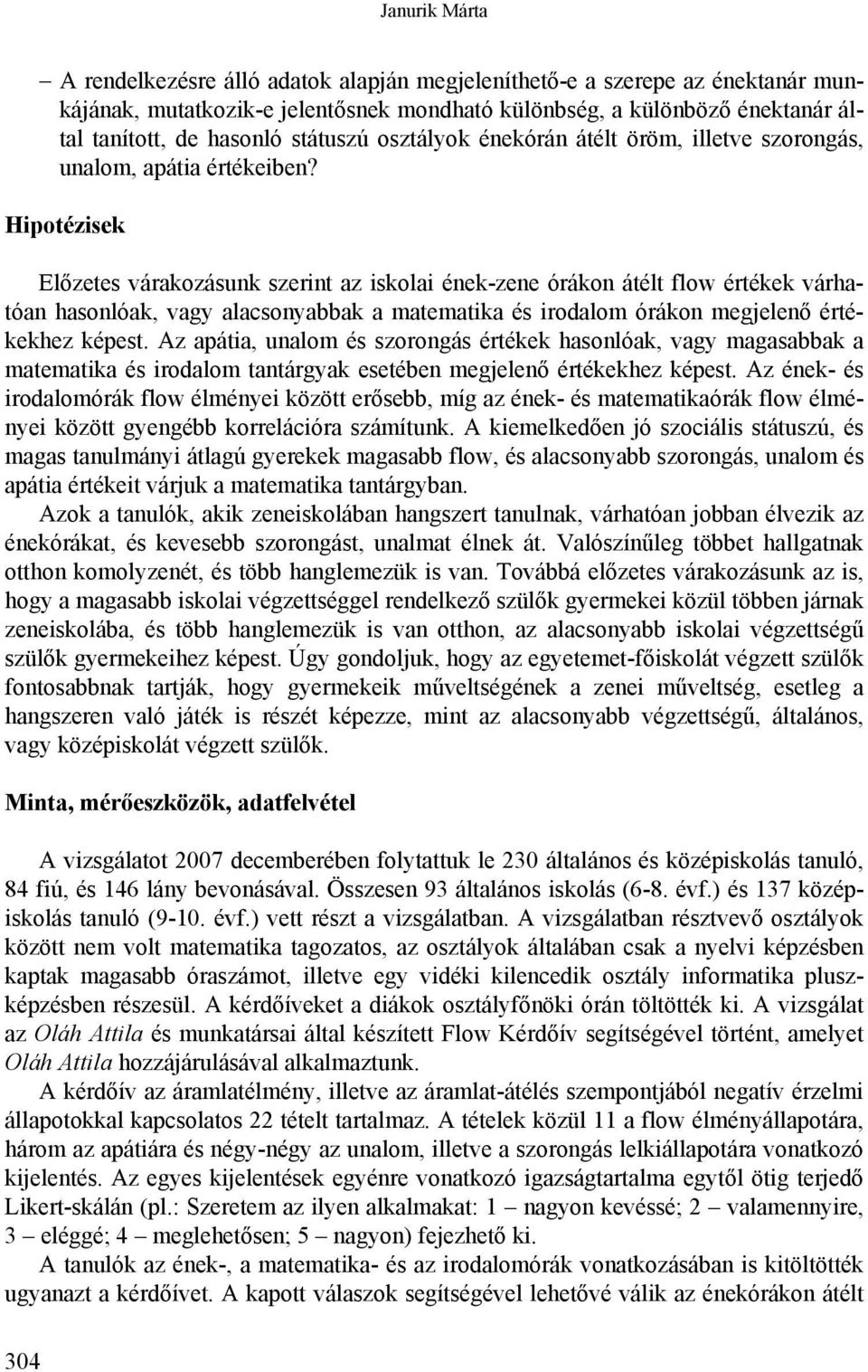 Janurik Márta

– A rendelkezésre álló adatok alapján megjeleníthető-e a szerepe az énektanár munkájának, mutatkozik-e jelentősnek mondható különbség, a különböző énektanár által tanított, de hasonló státuszú osztályok énekórán átélt öröm, illetve szorongás, unalom, apátia értékeiben?

Hipotézisek

Előzetes várakozásunk szerint az iskolai ének-zene órákon átélt flow értékek várhatóan hasonlóak, vagy alacsonyabbak a matematika és irodalom órákon megjelenő értékekhez képest. Az apátia, unalom és szorongás értékek hasonlóak, vagy magasabbak a matematika és irodalom tantárgyak esetében megjelenő értékekhez képest. Az ének- és irodalomórák flow élményei között erősebb, míg az ének- és matematikaórák flow élményei között gyengébb korrelációra számítunk. A kiemelkedően jó szociális státuszú, és magas tanulmányi átlagú gyerekek magasabb flow, és alacsonyabb szorongás, unalom és apátia értékeit várjuk a matematika tantárgyban.

Azok a tanulók, akik zeneiskolában hangszert tanulnak, várhatóan jobban élvezik az énekórákat, és kevesebb szorongást, unalmat élnek át. Valószínűleg többet hallgatnak otthon komolyzenét, és több hanglemezük is van. Továbbá előzetes várakozásunk az is, hogy a magasabb iskolai végzettséggel rendelkező szülők gyermekei közül többen járnak zeneiskolába, és több hanglemezük is van otthon, az alacsonyabb iskolai végzettségű szülők gyermekeihez képest. Úgy gondoljuk, hogy az egyetemet-főiskolát végzett szülők fontosabbnak tartják, hogy gyermekeik műveltségének a zenei műveltség, esetleg a hangszeren való játék is részét képezze, mint az alacsonyabb végzettségű, általános, vagy középiskolát végzett szülők.

Minta, mérőeszközök, adatfelvétel

A vizsgálatot 2007 decemberében folytattuk le 230 általános és középiskolás tanuló, 84 fiú, és 146 lány bevonásával. Összesen 93 általános iskolás (6-8. évf.) és 137 középiskolás tanuló (9-10. évf.) vett részt a vizsgálatban. A vizsgálatban résztvevő osztályok között nem volt matematika tagozatos, az osztályok általában csak a nyelvi képzésben kaptak magasabb óraszámot, illetve egy vidéki kilencedik osztály informatika pluszképzésben részesül. A kérdőíveket a diákok osztályfőnöki órán töltötték ki. A vizsgálat az Oláh Attila és munkatársai által készített Flow Kérdőív segítségével történt, amelyet Oláh Attila hozzájárulásával alkalmaztunk.

A kérdőív az áramlatélmény, illetve az áramlat-átélés szempontjából negatív érzelmi állapotokkal kapcsolatos 22 tételt tartalmaz. A tételek közül 11 a flow élményállapotára, három az apátiára és négy-négy az unalom, illetve a szorongás lelkiállapotára vonatkozó kijelentés. Az egyes kijelentések egyénre vonatkozó igazságtartalma egytől ötig terjedő Likert-skálán (pl.: Szeretem az ilyen alkalmakat: 1 – nagyon kevéssé; 2 – valamennyire, 3 – eléggé; 4 – meglehetősen; 5 – nagyon) fejezhető ki.

A tanulók az ének-, a matematika- és az irodalomórák vonatkozásában is kitöltötték ugyanazt a kérdőívet. A kapott válaszok segítségével lehetővé válik az énekórákon átélt

304